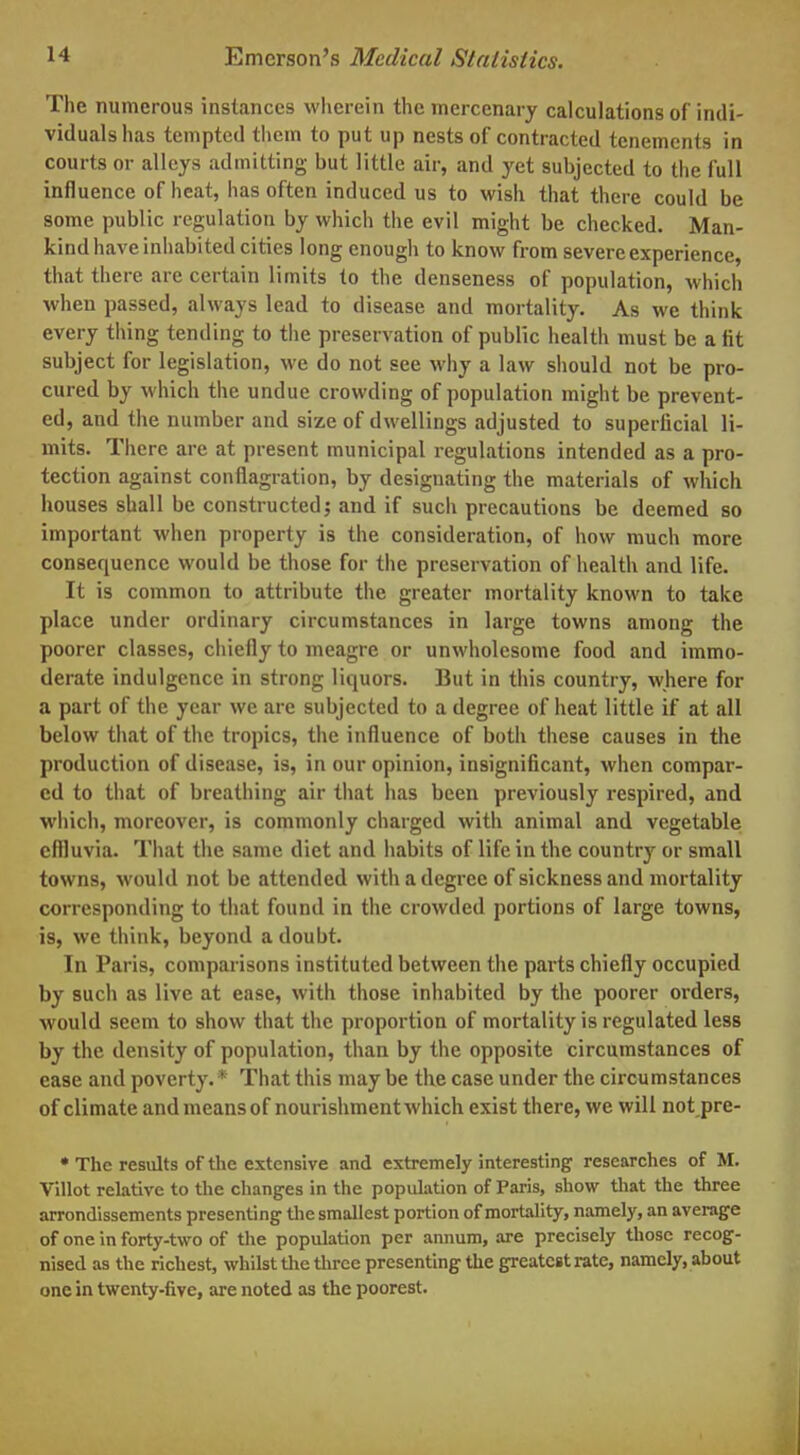 14 Emerson's Medical Statistics.

The numerous instances wherein the mercenary calculations of individuals has tempted them to put up nests of contracted tenements in courts or alleys admitting but little air, and yet subjected to the full influence of heat, has often induced us to wish that there could be some public regulation by which the evil might be checked. Mankind have inhabited cities long enough to know from severe experience, that there are certain limits to the denseness of population, which when passed, always lead to disease and mortality. As we think every thing tending to the preservation of public health must be a fit subject for legislation, we do not see why a law should not be procured by which the undue crowding of population might be prevented, and the number and size of dwellings adjusted to superficial limits. There are at present municipal regulations intended as a protection against conflagration, by designating the materials of which houses shall be constructed; and if such precautions be deemed so important when property is the consideration, of how much more consequence would be those for the preservation of health and life.

It is common to attribute the greater mortality known to take place under ordinary circumstances in large towns among the poorer classes, chiefly to meagre or unwholesome food and immoderate indulgence in strong liquors. But in this country, where for a part of the year we are subjected to a degree of heat little if at all below that of the tropics, the influence of both these causes in the production of disease, is, in our opinion, insignificant, when compared to that of breathing air that has been previously respired, and which, moreover, is commonly charged with animal and vegetable effluvia. That the same diet and habits of life in the country or small towns, would not be attended with a degree of sickness and mortality corresponding to that found in the crowded portions of large towns, is, we think, beyond a doubt.

In Paris, comparisons instituted between the parts chiefly occupied by such as live at ease, with those inhabited by the poorer orders, would seem to show that the proportion of mortality is regulated less by the density of population, than by the opposite circumstances of ease and poverty.* That this may be the case under the circumstances of climate and means of nourishment which exist there, we will not pre-

* The results of the extensive and extremely interesting researches of M. Villot relative to the changes in the population of Paris, show that the three arrondissements presenting the smallest portion of mortality, namely, an average of one in forty-two of the population per annum, are precisely those recognised as the richest, whilst the three presenting the greatest rate, namely, about one in twenty-five, are noted as the poorest.